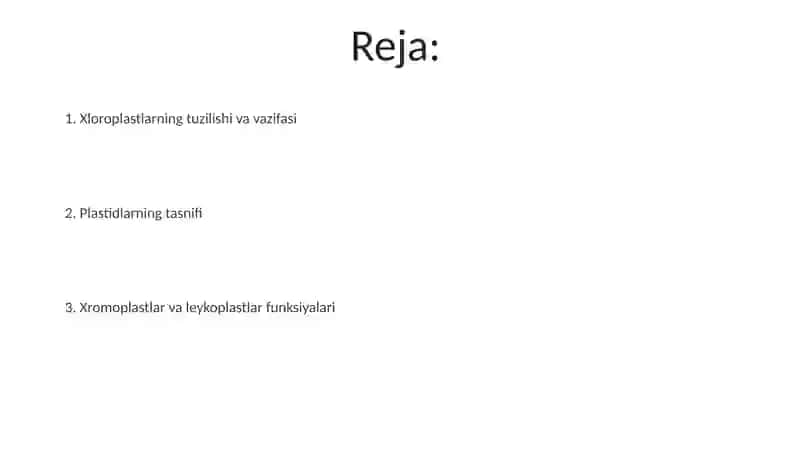 Reja:

1. Xloroplastlarning tuzilishi va vazifasi

2. Plastidlarning tasnifi

3. Xromoplastlar va leykoplastlar funksiyalari